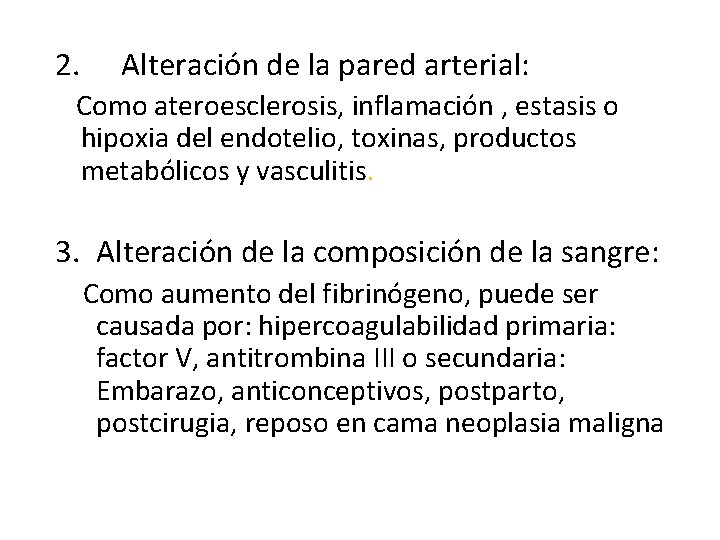 2. Alteración de la pared arterial:

Como ateroesclerosis, inflamación , estasis o hipoxia del endotelio, toxinas, productos metabólicos y vasculitis.

3. Alteración de la composición de la sangre:

Como aumento del fibrinógeno, puede ser causada por: hipercoagulabilidad primaria: factor V, antitrombina III o secundaria: Embarazo, anticonceptivos, postparto, postcirugia, reposo en cama neoplasia maligna